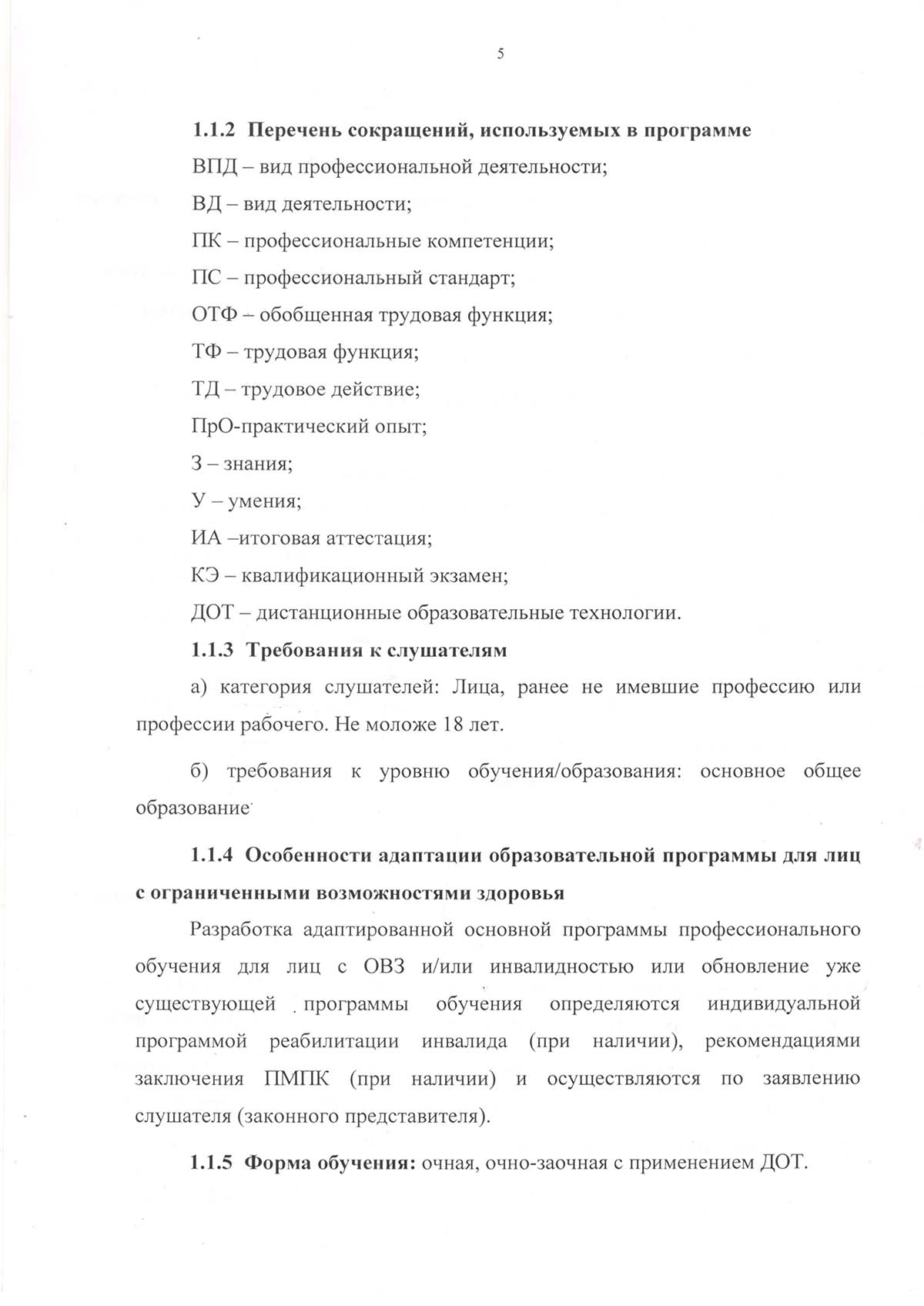 5

1.1.2 Перечень сокращений, используемых в программе

ВПД – вид профессиональной деятельности;

ВД – вид деятельности;

ПК – профессиональные компетенции;

ПС – профессиональный стандарт;

ОТФ – обобщенная трудовая функция;

ТФ – трудовая функция;

ТД – трудовое действие;

ПрО-практический опыт;

З – знания;

У – умения;

ИА –итоговая аттестация;

КЭ – квалификационный экзамен;

ДОТ – дистанционные образовательные технологии.

1.1.3 Требования к слушателям

а) категория слушателей: Лица, ранее не имевшие профессию или профессии рабочего. Не моложе 18 лет.

б) требования к уровню обучения/образования: основное общее образование

1.1.4 Особенности адаптации образовательной программы для лиц с ограниченными возможностями здоровья

Разработка адаптированной основной программы профессионального обучения для лиц с ОВЗ и/или инвалидностью или обновление уже существующей программы обучения определяются индивидуальной программой реабилитации инвалида (при наличии), рекомендациями заключения ПМПК (при наличии) и осуществляются по заявлению слушателя (законного представителя).

1.1.5 Форма обучения: очная, очно-заочная с применением ДОТ.